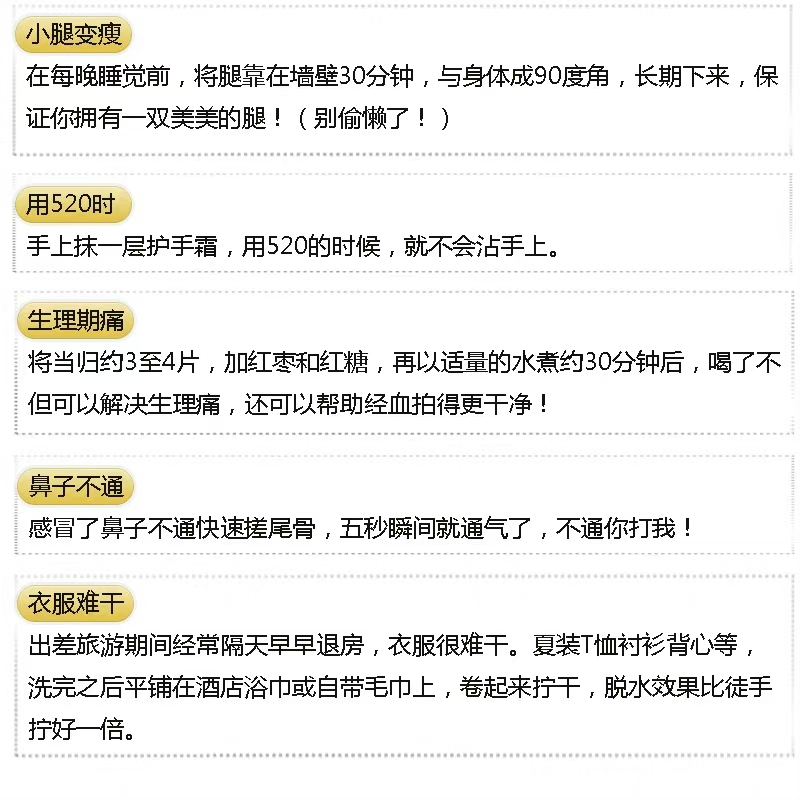 小腿变瘦

在每晚睡觉前，将腿靠在墙壁30分钟，与身体成90度角，长期下来，保证你拥有一双美美的腿！（别偷懒了！）

用520时

手上抹一层护手霜，用520的时候，就不会沾手上。

生理期痛

将当归约3至4片，加红枣和红糖，再以适量的水煮约30分钟后，喝了不但可以解决生理痛，还可以帮助经血拍得更干净！

鼻子不通

感冒了鼻子不通快速搓尾骨，五秒瞬间就通气了，不通你打我！

衣服难干

出差旅游期间经常隔天早早退房，衣服很难干。夏装T恤衬衫背心等，洗完之后平铺在酒店浴巾或自带毛巾上，卷起来拧干，脱水效果比徒手拧好一倍。